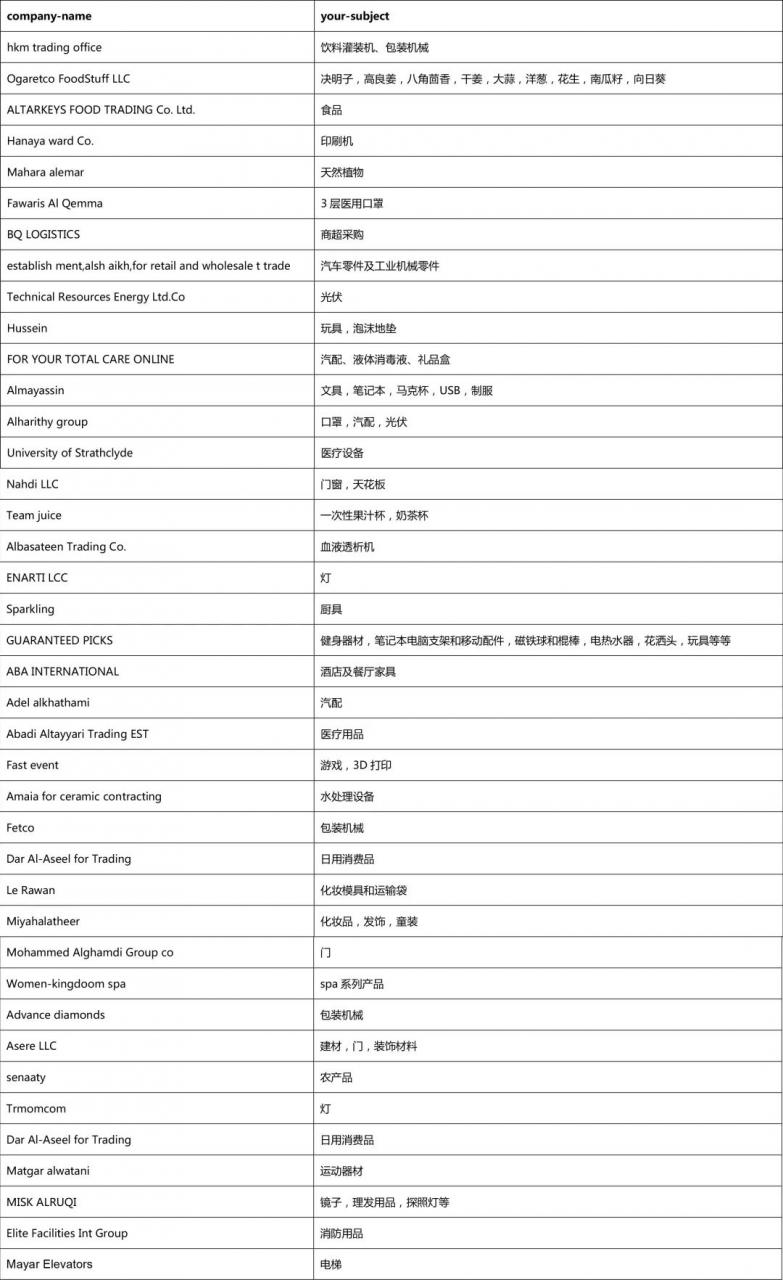 | company-name | your-subject |
|---|---|
| hkm trading office | 饮料灌装机、包装机械 |
| Ogaretco FoodStuff LLC | 决明子，高良姜，八角茴香，干姜，大蒜，洋葱，花生，南瓜籽，向日葵 |
| ALTARKEYS FOOD TRADING Co. Ltd. | 食品 |
| Hanaya ward Co. | 印刷机 |
| Mahara alemar | 天然植物 |
| Fawaris Al Qemma | 3 层医用口罩 |
| BQ LOGISTICS | 商超采购 |
| establish ment,alsh aikh,for retail and wholesale t trade | 汽车零件及工业机械零件 |
| Technical Resources Energy Ltd.Co | 光伏 |
| Hussein | 玩具，泡沫地垫 |
| FOR YOUR TOTAL CARE ONLINE | 汽配、液体消毒液、礼品盒 |
| Almayassin | 文具，笔记本，马克杯，USB，制服 |
| Alharithy group | 口罩，汽配，光伏 |
| University of Strathclyde | 医疗设备 |
| Nahdi LLC | 门窗，天花板 |
| Team juice | 一次性果汁杯，奶茶杯 |
| Albasateen Trading Co. | 血液透析机 |
| ENARTI LCC | 灯 |
| Sparkling | 厨具 |
| GUARANTEED PICKS | 健身器材，笔记本电脑支架和移动配件，磁铁球和棍棒，电热水器，花洒头，玩具等等 |
| ABA INTERNATIONAL | 酒店及餐厅家具 |
| Adel alkhathami | 汽配 |
| Abadi Altayyari Trading EST | 医疗用品 |
| Fast event | 游戏，3D 打印 |
| Amaia for ceramic contracting | 水处理设备 |
| Fetco | 包装机械 |
| Dar Al-Aseel for Trading | 日用消费品 |
| Le Rawan | 化妆模具和运输袋 |
| Miyahalatheer | 化妆品，发饰，童装 |
| Mohammed Alghamdi Group co | 门 |
| Women-kingdoom spa | spa 系列产品 |
| Advance diamonds | 包装机械 |
| Asere LLC | 建材，门，装饰材料 |
| senaaty | 农产品 |
| Trmomcom | 灯 |
| Dar Al-Aseel for Trading | 日用消费品 |
| Matgar alwatani | 运动器材 |
| MISK ALRUQI | 镜子，理发用品，探照灯等 |
| Elite Facilities Int Group | 消防用品 |
| Mayar Elevators | 电梯 |